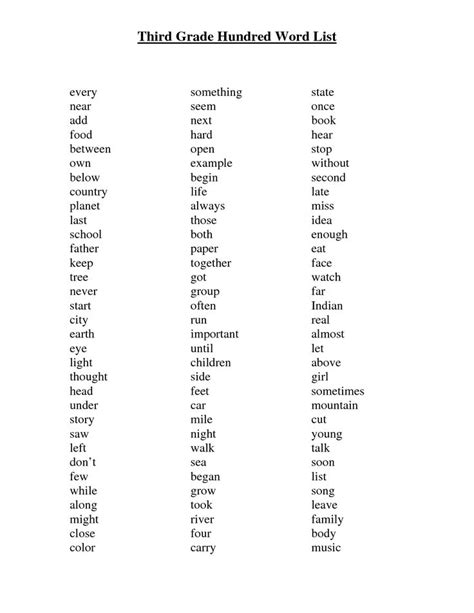 Third Grade Hundred Word List

every
near
add
food
between
own
below
country
planet
last
school
father
keep
tree
never
start
city
earth
eye
light
thought
head
under
story
saw
left
don't
few
while
along
might
close
color

something
seem
next
hard
open
example
begin
life
always
those
both
paper
together
got
group
often
run
important
until
children
side
feet
car
mile
night
walk
sea
began
grow
took
river
four
carry

state
once
book
hear
stop
without
second
late
miss
idea
enough
eat
face
watch
far
Indian
real
almost
let
above
girl
sometimes
mountain
cut
young
talk
soon
list
song
leave
family
body
music